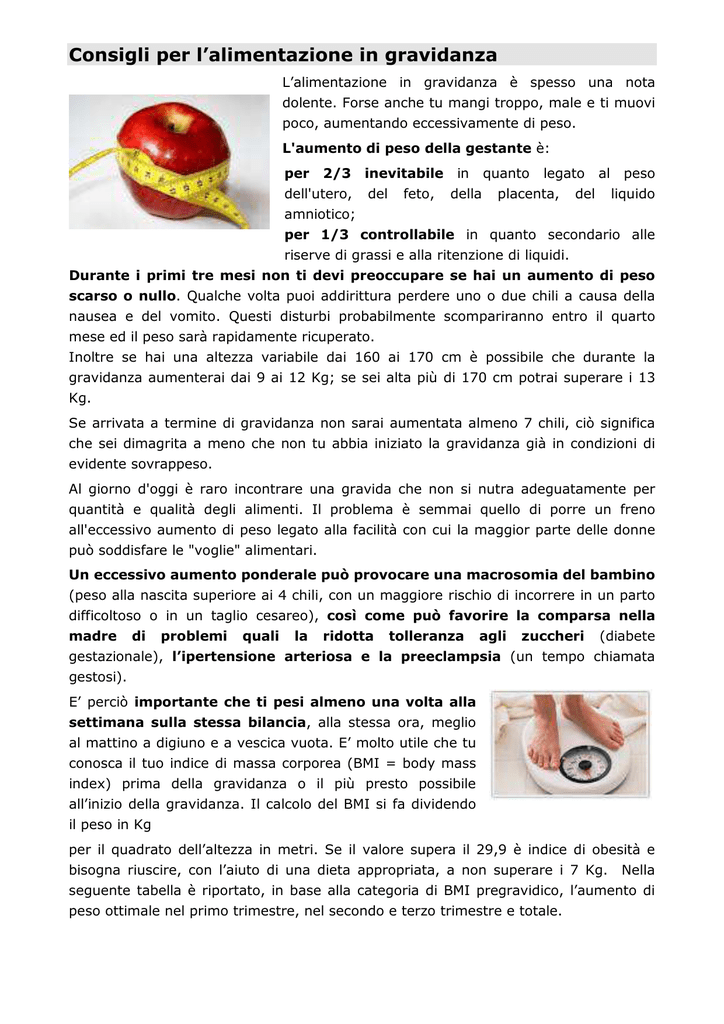 Consigli per l’alimentazione in gravidanza

L’alimentazione in gravidanza è spesso una nota dolente. Forse anche tu mangi troppo, male e ti muovi poco, aumentando eccessivamente di peso.

L'aumento di peso della gestante è:

per 2/3 inevitabile in quanto legato al peso dell'utero, del feto, della placenta, del liquido amniotico;
per 1/3 controllabile in quanto secondario alle riserve di grassi e alla ritenzione di liquidi.

Durante i primi tre mesi non ti devi preoccupare se hai un aumento di peso scarso o nullo. Qualche volta puoi addirittura perdere uno o due chili a causa della nausea e del vomito. Questi disturbi probabilmente scompariranno entro il quarto mese ed il peso sarà rapidamente ricuperato.
Inoltre se hai una altezza variabile dai 160 ai 170 cm è possibile che durante la gravidanza aumenterai dai 9 ai 12 Kg; se sei alta più di 170 cm potrai superare i 13 Kg.

Se arrivata a termine di gravidanza non sarai aumentata almeno 7 chili, ciò significa che sei dimagrita a meno che non tu abbia iniziato la gravidanza già in condizioni di evidente sovrappeso.

Al giorno d'oggi è raro incontrare una gravida che non si nutra adeguatamente per quantità e qualità degli alimenti. Il problema è semmai quello di porre un freno all'eccessivo aumento di peso legato alla facilità con cui la maggior parte delle donne può soddisfare le "voglie" alimentari.

Un eccessivo aumento ponderale può provocare una macrosomia del bambino (peso alla nascita superiore ai 4 chili, con un maggiore rischio di incorrere in un parto difficoltoso o in un taglio cesareo), così come può favorire la comparsa nella madre di problemi quali la ridotta tolleranza agli zuccheri (diabete gestazionale), l’ipertensione arteriosa e la preeclampsia (un tempo chiamata gestosi).

E’ perciò importante che ti pesi almeno una volta alla settimana sulla stessa bilancia, alla stessa ora, meglio al mattino a digiuno e a vescica vuota. E’ molto utile che tu conosca il tuo indice di massa corporea (BMI = body mass index) prima della gravidanza o il più presto possibile all’inizio della gravidanza. Il calcolo del BMI si fa dividendo il peso in Kg

per il quadrato dell’altezza in metri. Se il valore supera il 29,9 è indice di obesità e bisogna riuscire, con l’aiuto di una dieta appropriata, a non superare i 7 Kg. Nella seguente tabella è riportato, in base alla categoria di BMI pregravidico, l’aumento di peso ottimale nel primo trimestre, nel secondo e terzo trimestre e totale.